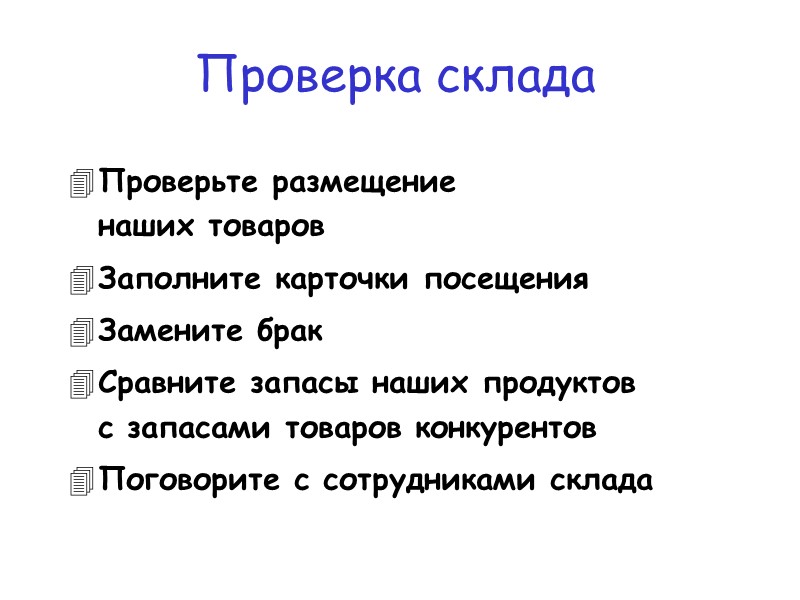 Проверка склада

Проверьте размещение наших товаров

Заполните карточки посещения

Замените брак

Сравните запасы наших продуктов с запасами товаров конкурентов

Поговорите с сотрудниками склада